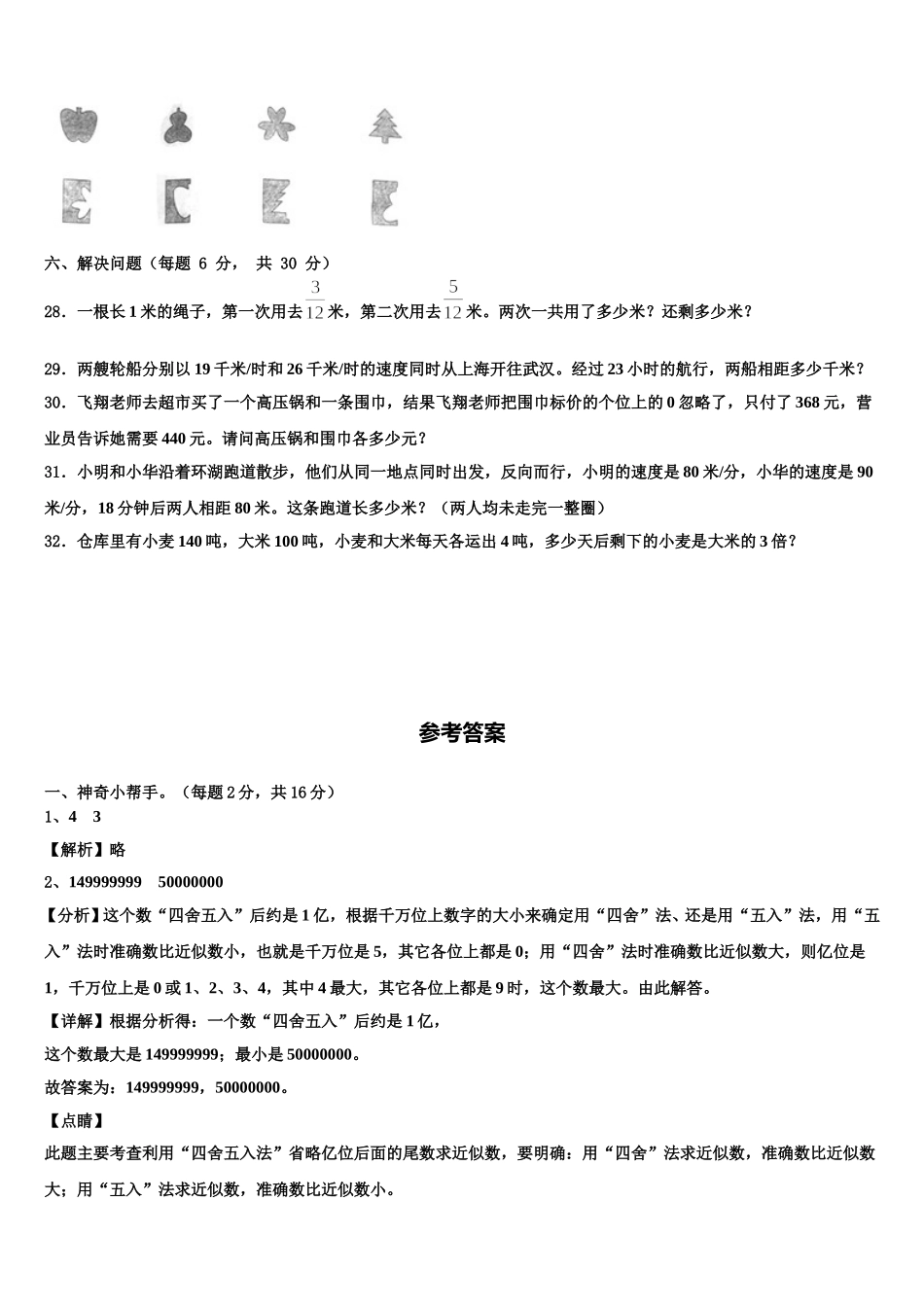 六、解决问题（每题 6 分， 共 30 分）

28．一根长 1 米的绳子，第一次用去$\frac{3}{12}$米，第二次用去$\frac{5}{12}$米。两次一共用了多少米？还剩多少米？

29．两艘轮船分别以 19 千米/时和 26 千米/时的速度同时从上海开往武汉。经过 23 小时的航行，两船相距多少千米？

30．飞翔老师去超市买了一个高压锅和一条围巾，结果飞翔老师把围巾标价的个位上的 0 忽略了，只付了 368 元，营业员告诉她需要 440 元。请问高压锅和围巾各多少元？

31．小明和小华沿着环湖跑道散步，他们从同一地点同时出发，反向而行，小明的速度是 80 米/分，小华的速度是 90 米/分，18 分钟后两人相距 80 米。这条跑道长多少米？（两人均未走完一整圈）

32．仓库里有小麦 140 吨，大米 100 吨，小麦和大米每天各运出 4 吨，多少天后剩下的小麦是大米的 3 倍？

参考答案

一、神奇小帮手。（每题 2 分，共 16 分）
1、4　3

【解析】略

2、149999999　50000000

【分析】这个数“四舍五入”后约是 1 亿，根据千万位上数字的大小来确定用“四舍”法、还是用“五入”法，用“五入”法时准确数比近似数小，也就是千万位是 5，其它各位上都是 0；用“四舍”法时准确数比近似数大，则亿位是 1，千万位上是 0 或 1、2、3、4，其中 4 最大，其它各位上都是 9 时，这个数最大。由此解答。

【详解】根据分析得：一个数“四舍五入”后约是 1 亿，

这个数最大是 149999999；最小是 50000000。

故答案为：149999999，50000000。

【点睛】

此题主要考查利用“四舍五入法”省略亿位后面的尾数求近似数，要明确：用“四舍”法求近似数，准确数比近似数大；用“五入”法求近似数，准确数比近似数小。